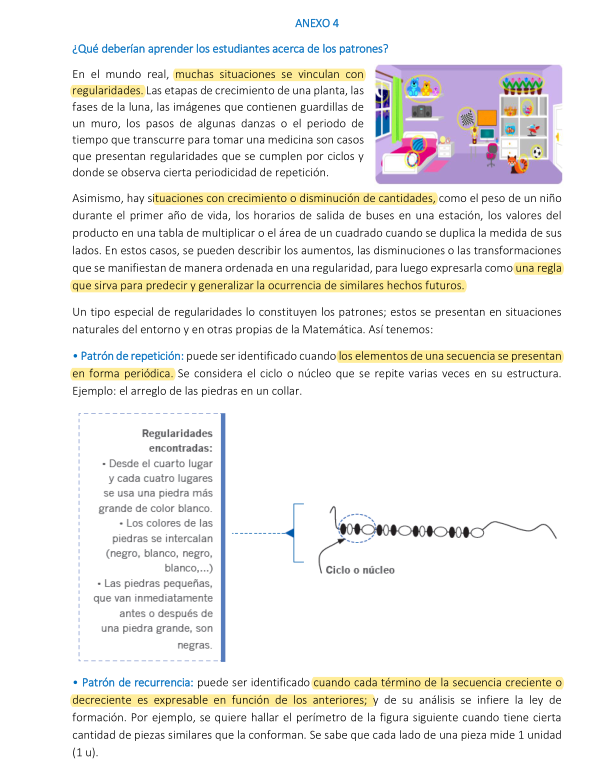 ANEXO 4

¿Qué deberían aprender los estudiantes acerca de los patrones?

En el mundo real, muchas situaciones se vinculan con regularidades. Las etapas de crecimiento de una planta, las fases de la luna, las imágenes que contienen guardillas de un muro, los pasos de algunas danzas o el periodo de tiempo que transcurre para tomar una medicina son casos que presentan regularidades que se cumplen por ciclos y donde se observa cierta periodicidad de repetición.

Asimismo, hay situaciones con crecimiento o disminución de cantidades, como el peso de un niño durante el primer año de vida, los horarios de salida de buses en una estación, los valores del producto en una tabla de multiplicar o el área de un cuadrado cuando se duplica la medida de sus lados. En estos casos, se pueden describir los aumentos, las disminuciones o las transformaciones que se manifiestan de manera ordenada en una regularidad, para luego expresarla como una regla que sirva para predecir y generalizar la ocurrencia de similares hechos futuros.

Un tipo especial de regularidades lo constituyen los patrones; estos se presentan en situaciones naturales del entorno y en otras propias de la Matemática. Así tenemos:

• Patrón de repetición: puede ser identificado cuando los elementos de una secuencia se presentan en forma periódica. Se considera el ciclo o núcleo que se repite varias veces en su estructura. Ejemplo: el arreglo de las piedras en un collar.

Regularidades encontradas:
• Desde el cuarto lugar y cada cuatro lugares se usa una piedra más grande de color blanco.
• Los colores de las piedras se intercalan (negro, blanco, negro, blanco,...)
• Las piedras pequeñas, que van inmediatamente antes o después de una piedra grande, son negras.

Ciclo o núcleo

• Patrón de recurrencia: puede ser identificado cuando cada término de la secuencia creciente o decreciente es expresable en función de los anteriores; y de su análisis se infiere la ley de formación. Por ejemplo, se quiere hallar el perímetro de la figura siguiente cuando tiene cierta cantidad de piezas similares que la conforman. Se sabe que cada lado de una pieza mide 1 unidad (1 u).